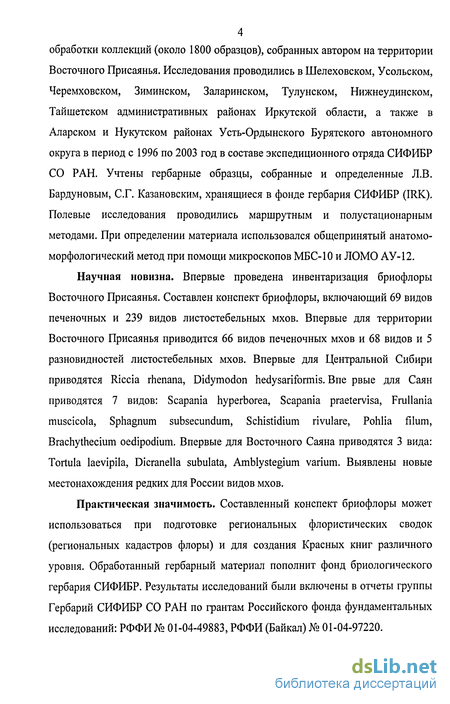 4

обработки коллекций (около 1800 образцов), собранных автором на территории Восточного Присаянья. Исследования проводились в Шелеховском, Усольском, Черемховском, Зиминском, Заларинском, Тулунском, Нижнеудинском, Тайшетском административных районах Иркутской области, а также в Аларском и Нукутском районах Усть-Ордынского Бурятского автономного округа в период с 1996 по 2003 год в составе экспедиционного отряда СИФИБР СО РАН. Учтены гербарные образцы, собранные и определенные Л.В. Бардуновым, С.Г. Казановским, хранящиеся в фонде гербария СИФИБР (IRK). Полевые исследования проводились маршрутным и полустационарным методами. При определении материала использовался общепринятый анатомо-морфологический метод при помощи микроскопов МБС-10 и ЛОМО АУ-12.

Научная новизна. Впервые проведена инвентаризация бриофлоры Восточного Присаянья. Составлен конспект бриофлоры, включающий 69 видов печеночных и 239 видов листостебельных мхов. Впервые для территории Восточного Присаянья приводится 66 видов печеночных мхов и 68 видов и 5 разновидностей листостебельных мхов. Впервые для Центральной Сибири приводятся Riccia rhenana, Didymodon hedysariformis. Впе рвые для Саян приводятся 7 видов: Scapania hyperborea, Scapania praetervisa, Frullania muscicola, Sphagnum subsecundum, Schistidium rivulare, Pohlia filum, Brachythecium oedipodium. Впервые для Восточного Саяна приводятся 3 вида: Tortula laevipila, Dicranella subulata, Amblystegium varium. Выявлены новые местонахождения редких для России видов мхов.

Практическая значимость. Составленный конспект бриофлоры может использоваться при подготовке региональных флористических сводок (региональных кадастров флоры) и для создания Красных книг различного уровня. Обработанный гербарный материал пополнит фонд бриологического гербария СИФИБР. Результаты исследований были включены в отчеты группы Гербарий СИФИБР СО РАН по грантам Российского фонда фундаментальных исследований: РФФИ № 01-04-49883, РФФИ (Байкал) № 01-04-97220.

dsLib.net
библиотека диссертаций